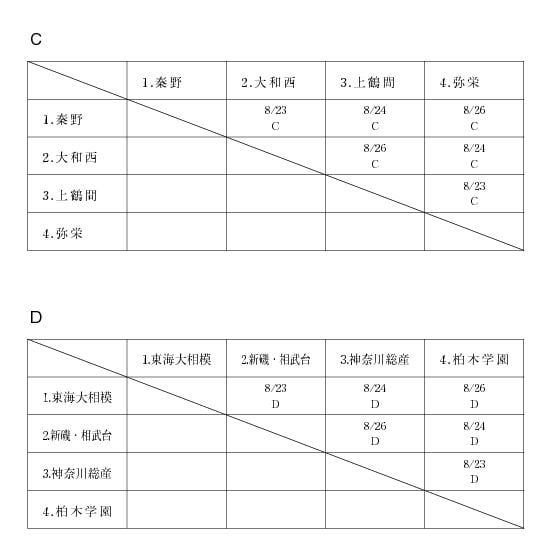 C

| | 1.秦野 | 2.大和西 | 3.上鶴間 | 4.弥栄 |
|---|---|---|---|---|
| 1.秦野 | | 8/23 C | 8/24 C | 8/26 C |
| 2.大和西 | | | 8/26 C | 8/24 C |
| 3.上鶴間 | | | | 8/23 C |
| 4.弥栄 | | | | |

D

| | 1.東海大相模 | 2.新磯・相武台 | 3.神奈川総産 | 4.柏木学園 |
|---|---|---|---|---|
| 1.東海大相模 | | 8/23 D | 8/24 D | 8/26 D |
| 2.新磯・相武台 | | | 8/26 D | 8/24 D |
| 3.神奈川総産 | | | | 8/23 D |
| 4.柏木学園 | | | | |